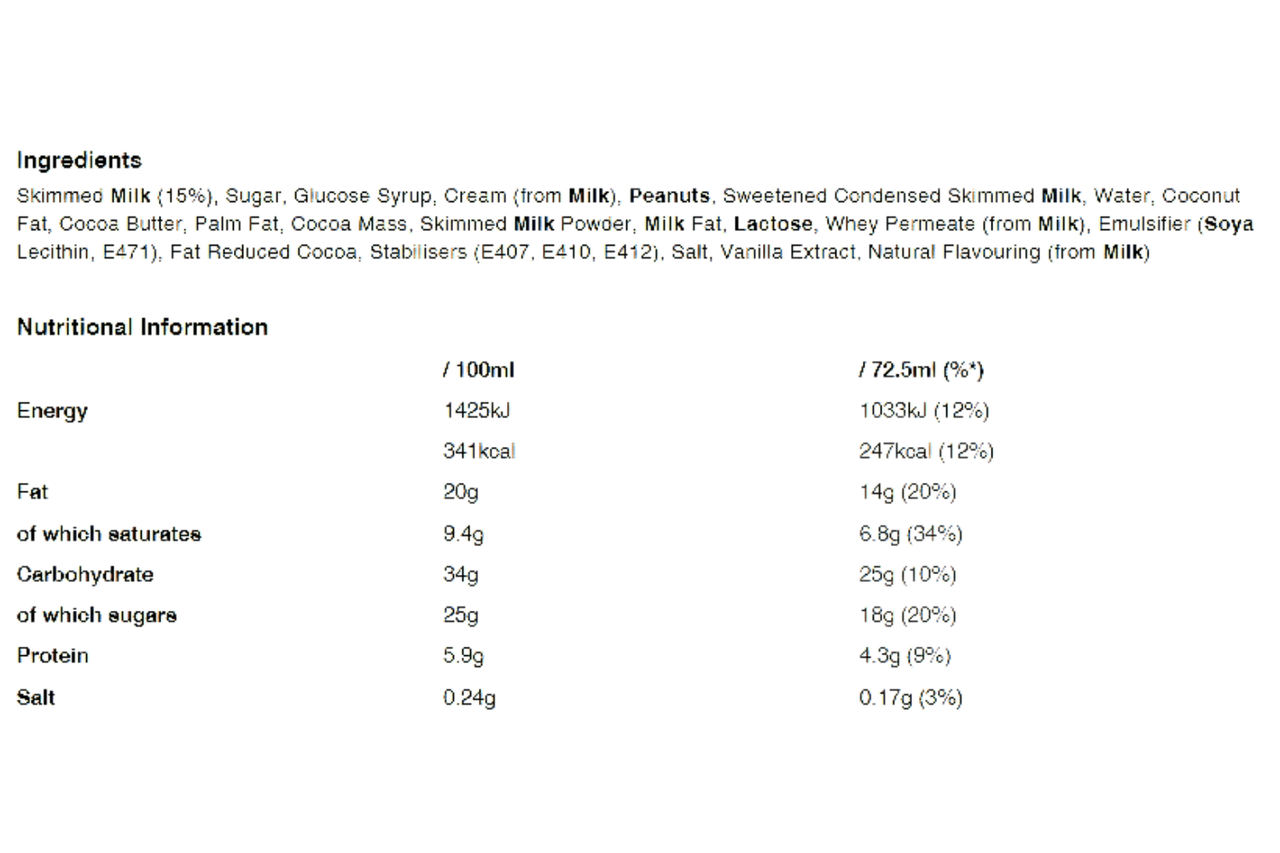 Ingredients

Skimmed Milk (15%), Sugar, Glucose Syrup, Cream (from Milk), Peanuts, Sweetened Condensed Skimmed Milk, Water, Coconut Fat, Cocoa Butter, Palm Fat, Cocoa Mass, Skimmed Milk Powder, Milk Fat, Lactose, Whey Permeate (from Milk), Emulsifier (Soya Lecithin, E471), Fat Reduced Cocoa, Stabilisers (E407, E410, E412), Salt, Vanilla Extract, Natural Flavouring (from Milk)

Nutritional Information

| | / 100ml | / 72.5ml (%*) |
|---|---|---|
| Energy | 1425kJ | 1033kJ (12%) |
| | 341kcal | 247kcal (12%) |
| Fat | 20g | 14g (20%) |
| of which saturates | 9.4g | 6.8g (34%) |
| Carbohydrate | 34g | 25g (10%) |
| of which sugars | 25g | 18g (20%) |
| Protein | 5.9g | 4.3g (9%) |
| Salt | 0.24g | 0.17g (3%) |